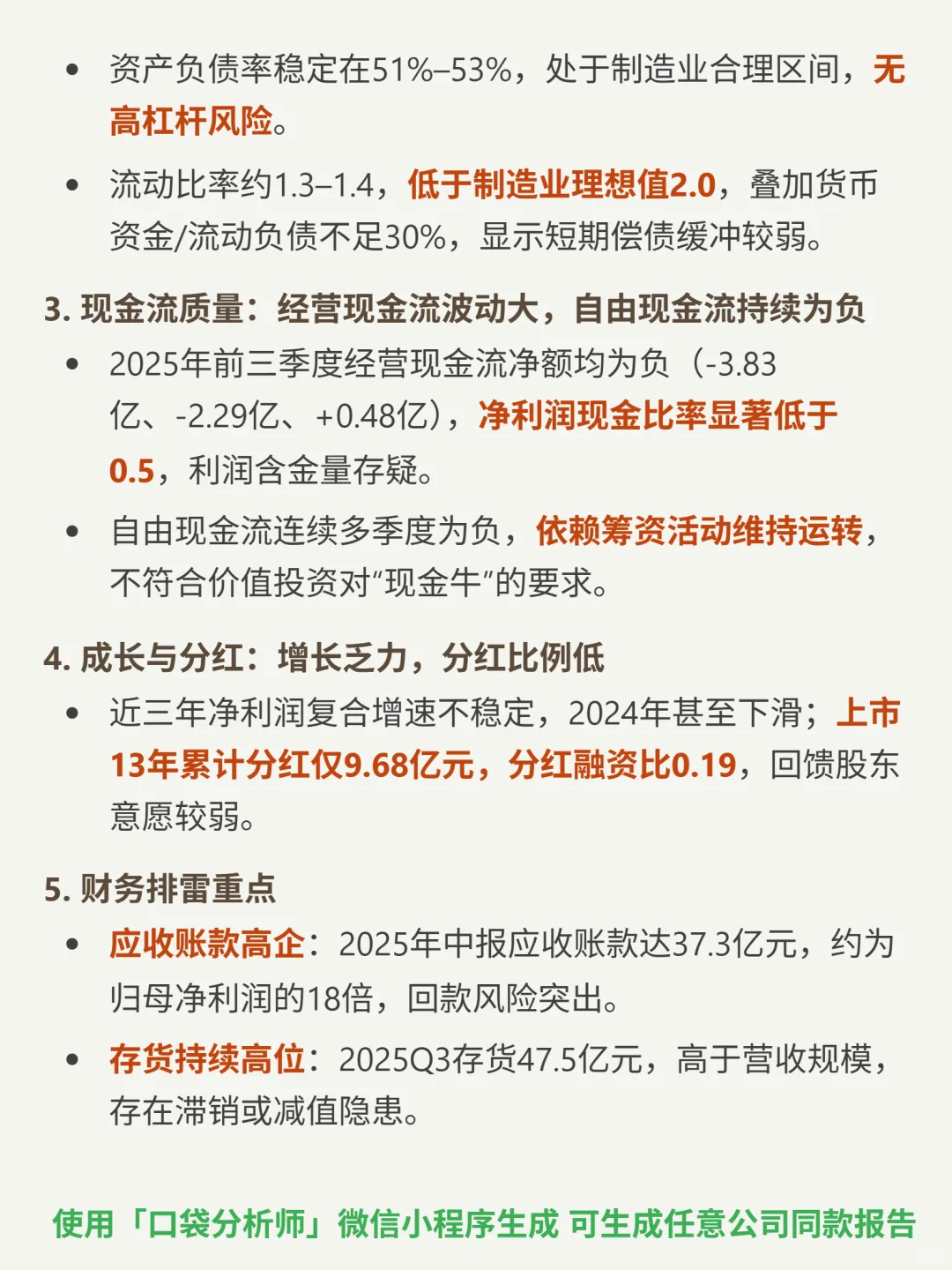 • 资产负债率稳定在51%–53%，处于制造业合理区间，无高杠杆风险。

• 流动比率约1.3–1.4，低于制造业理想值2.0，叠加货币资金/流动负债不足30%，显示短期偿债缓冲较弱。

3. 现金流质量：经营现金流波动大，自由现金流持续为负

• 2025年前三季度经营现金流净额均为负（-3.83亿、-2.29亿、+0.48亿），净利润现金比率显著低于0.5，利润含金量存疑。

• 自由现金流连续多季度为负，依赖筹资活动维持运转，不符合价值投资对“现金牛”的要求。

4. 成长与分红：增长乏力，分红比例低

• 近三年净利润复合增速不稳定，2024年甚至下滑；上市13年累计分红仅9.68亿元，分红融资比0.19，回馈股东意愿较弱。

5. 财务排雷重点

• 应收账款高企：2025年中报应收账款达37.3亿元，约为归母净利润的18倍，回款风险突出。

• 存货持续高位：2025Q3存货47.5亿元，高于营收规模，存在滞销或减值隐患。

使用「口袋分析师」微信小程序生成 可生成任意公司同款报告